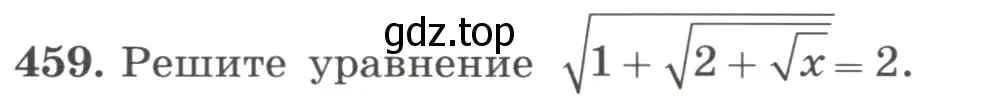 gdz.top

459. Решите уравнение $\sqrt{1+\sqrt{2+\sqrt{x}}}=2$.